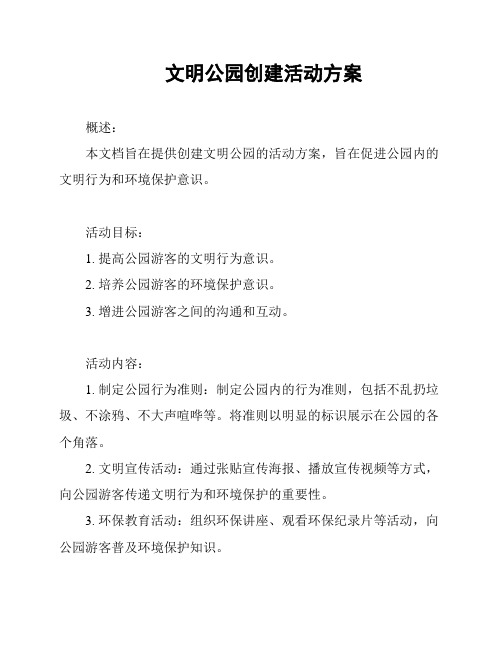 文明公园创建活动方案

概述：

本文档旨在提供创建文明公园的活动方案，旨在促进公园内的文明行为和环境保护意识。

活动目标：

1. 提高公园游客的文明行为意识。

2. 培养公园游客的环境保护意识。

3. 增进公园游客之间的沟通和互动。

活动内容：

1. 制定公园行为准则：制定公园内的行为准则，包括不乱扔垃圾、不涂鸦、不大声喧哗等。将准则以明显的标识展示在公园的各个角落。

2. 文明宣传活动：通过张贴宣传海报、播放宣传视频等方式，向公园游客传递文明行为和环境保护的重要性。

3. 环保教育活动：组织环保讲座、观看环保纪录片等活动，向公园游客普及环境保护知识。